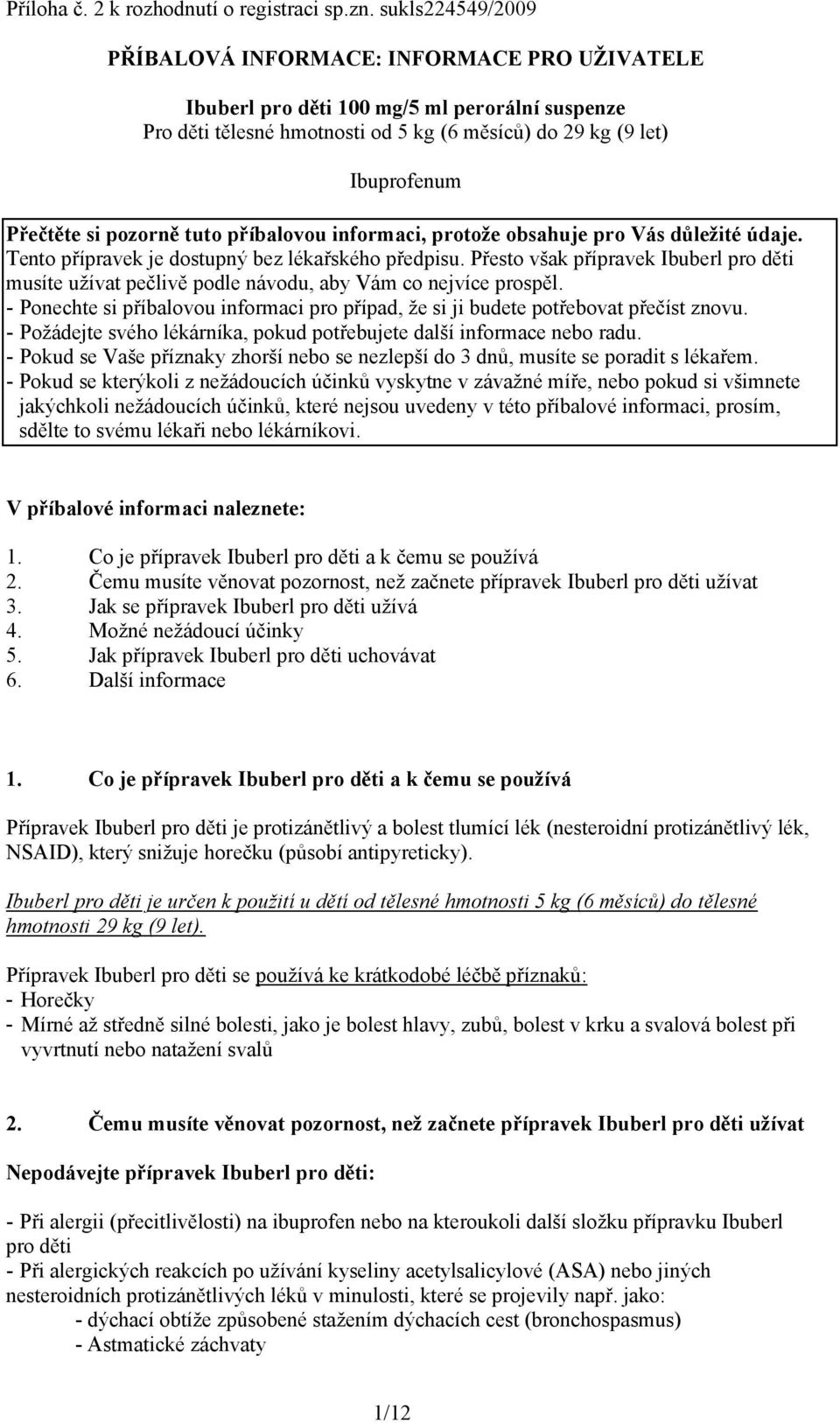 Příloha č. 2 k rozhodnutí o registraci sp.zn. sukls224549/2009

PŘÍBALOVÁ INFORMACE: INFORMACE PRO UŽIVATELE

Ibuberl pro děti 100 mg/5 ml perorální suspenze
Pro děti tělesné hmotnosti od 5 kg (6 měsíců) do 29 kg (9 let)

Ibuprofenum

Přečtěte si pozorně tuto příbalovou informaci, protože obsahuje pro Vás důležité údaje.
Tento přípravek je dostupný bez lékařského předpisu. Přesto však přípravek Ibuberl pro děti musíte užívat pečlivě podle návodu, aby Vám co nejvíce prospěl.
- Ponechte si příbalovou informaci pro případ, že si ji budete potřebovat přečíst znovu.
- Požádejte svého lékárníka, pokud potřebujete další informace nebo radu.
- Pokud se Vaše příznaky zhorší nebo se nezlepší do 3 dnů, musíte se poradit s lékařem.
- Pokud se kterýkoli z nežádoucích účinků vyskytne v závažné míře, nebo pokud si všimnete jakýchkoli nežádoucích účinků, které nejsou uvedeny v této příbalové informaci, prosím, sdělte to svému lékaři nebo lékárníkovi.

V příbalové informaci naleznete:

1. Co je přípravek Ibuberl pro děti a k čemu se používá
2. Čemu musíte věnovat pozornost, než začnete přípravek Ibuberl pro děti užívat
3. Jak se přípravek Ibuberl pro děti užívá
4. Možné nežádoucí účinky
5. Jak přípravek Ibuberl pro děti uchovávat
6. Další informace

1. Co je přípravek Ibuberl pro děti a k čemu se používá

Přípravek Ibuberl pro děti je protizánětlivý a bolest tlumící lék (nesteroidní protizánětlivý lék, NSAID), který snižuje horečku (působí antipyreticky).

Ibuberl pro děti je určen k použití u dětí od tělesné hmotnosti 5 kg (6 měsíců) do tělesné hmotnosti 29 kg (9 let).

Přípravek Ibuberl pro děti se používá ke krátkodobé léčbě příznaků:
- Horečky
- Mírné až středně silné bolesti, jako je bolest hlavy, zubů, bolest v krku a svalová bolest při vyvrtnutí nebo natažení svalů

2. Čemu musíte věnovat pozornost, než začnete přípravek Ibuberl pro děti užívat

Nepodávejte přípravek Ibuberl pro děti:

- Při alergii (přecitlivělosti) na ibuprofen nebo na kteroukoli další složku přípravku Ibuberl pro děti
- Při alergických reakcích po užívání kyseliny acetylsalicylové (ASA) nebo jiných nesteroidních protizánětlivých léků v minulosti, které se projevily např. jako:
- dýchací obtíže způsobené stažením dýchacích cest (bronchospasmus)
- Astmatické záchvaty

1/12